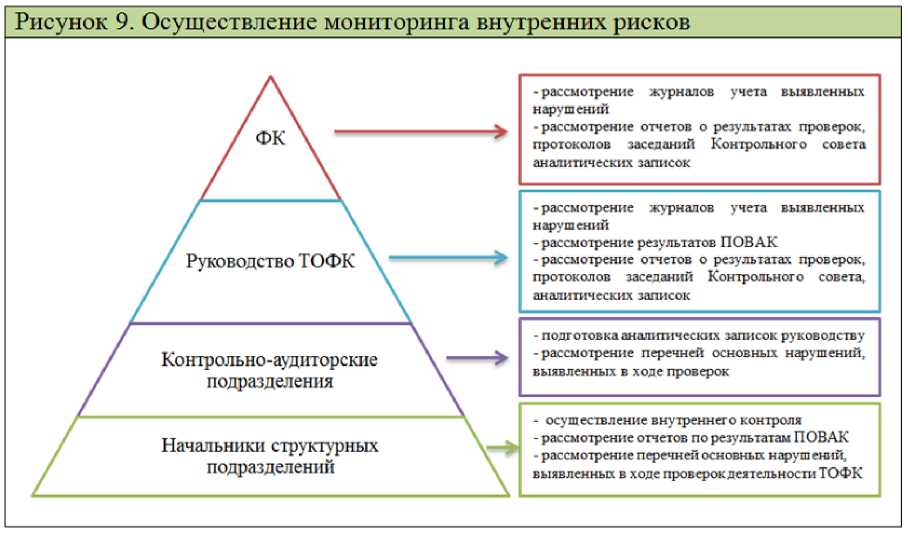 Рисунок 9. Осуществление мониторинга внутренних рисков

ФК

Руководство ТОФК

Контрольно-аудиторские подразделения

Начальники структурных подразделений

- рассмотрение журналов учета выявленных нарушений
- рассмотрение отчетов о результатах проверок, протоколов заседаний Контрольного совета аналитических записок

- рассмотрение журналов учета выявленных нарушений
- рассмотрение результатов ПОВАК
- рассмотрение отчетов о результатах проверок, протоколов заседаний Контрольного совета, аналитических записок

- подготовка аналитических записок руководству
- рассмотрение перечней основных нарушений, выявленных в ходе проверок

- осуществление внутреннего контроля
- рассмотрение отчетов по результатам ПОВАК
- рассмотрение перечней основных нарушений, выявленных в ходе проверок деятельности ТОФК